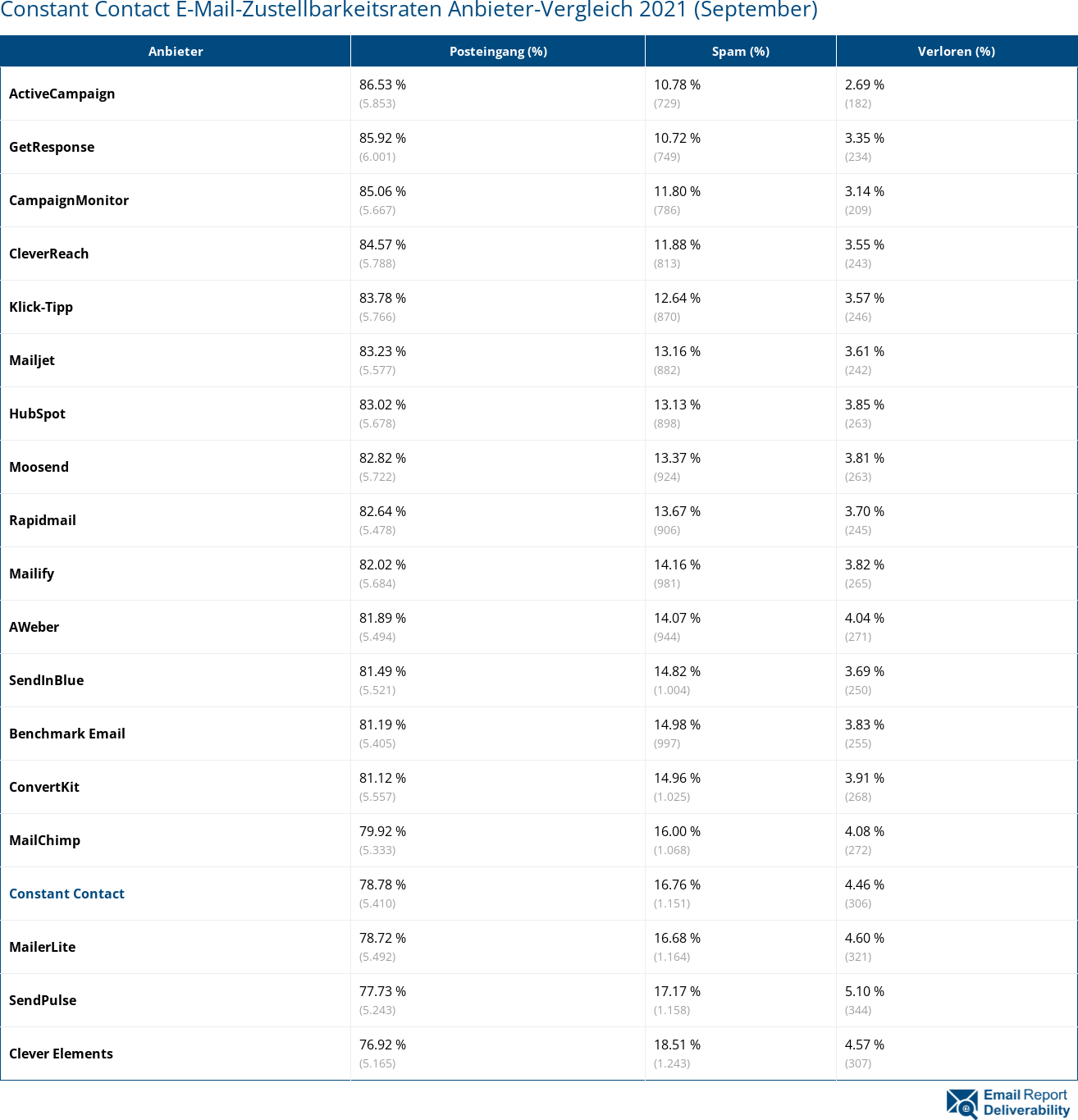 Constant Contact E-Mail-Zustellbarkeitsraten Anbieter-Vergleich 2021 (September)

| Anbieter | Posteingang (%) | Spam (%) | Verloren (%) |
|---|---|---|---|
| ActiveCampaign | 86.53 % (5.853) | 10.78 % (729) | 2.69 % (182) |
| GetResponse | 85.92 % (6.001) | 10.72 % (749) | 3.35 % (234) |
| CampaignMonitor | 85.06 % (5.667) | 11.80 % (786) | 3.14 % (209) |
| CleverReach | 84.57 % (5.788) | 11.88 % (813) | 3.55 % (243) |
| Klick-Tipp | 83.78 % (5.766) | 12.64 % (870) | 3.57 % (246) |
| Mailjet | 83.23 % (5.577) | 13.16 % (882) | 3.61 % (242) |
| HubSpot | 83.02 % (5.678) | 13.13 % (898) | 3.85 % (263) |
| Moosend | 82.82 % (5.722) | 13.37 % (924) | 3.81 % (263) |
| Rapidmail | 82.64 % (5.478) | 13.67 % (906) | 3.70 % (245) |
| Mailify | 82.02 % (5.684) | 14.16 % (981) | 3.82 % (265) |
| AWeber | 81.89 % (5.494) | 14.07 % (944) | 4.04 % (271) |
| SendInBlue | 81.49 % (5.521) | 14.82 % (1.004) | 3.69 % (250) |
| Benchmark Email | 81.19 % (5.405) | 14.98 % (997) | 3.83 % (255) |
| ConvertKit | 81.12 % (5.557) | 14.96 % (1.025) | 3.91 % (268) |
| MailChimp | 79.92 % (5.333) | 16.00 % (1.068) | 4.08 % (272) |
| Constant Contact | 78.78 % (5.410) | 16.76 % (1.151) | 4.46 % (306) |
| MailerLite | 78.72 % (5.492) | 16.68 % (1.164) | 4.60 % (321) |
| SendPulse | 77.73 % (5.243) | 17.17 % (1.158) | 5.10 % (344) |
| Clever Elements | 76.92 % (5.165) | 18.51 % (1.243) | 4.57 % (307) |

Email Report Deliverability